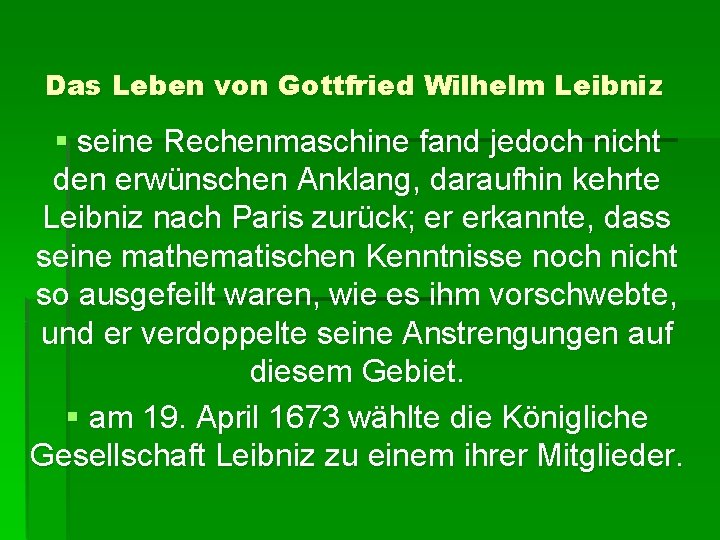 Das Leben von Gottfried Wilhelm Leibniz

▪ seine Rechenmaschine fand jedoch nicht den erwünschen Anklang, daraufhin kehrte Leibniz nach Paris zurück; er erkannte, dass seine mathematischen Kenntnisse noch nicht so ausgefeilt waren, wie es ihm vorschwebte, und er verdoppelte seine Anstrengungen auf diesem Gebiet.

▪ am 19. April 1673 wählte die Königliche Gesellschaft Leibniz zu einem ihrer Mitglieder.